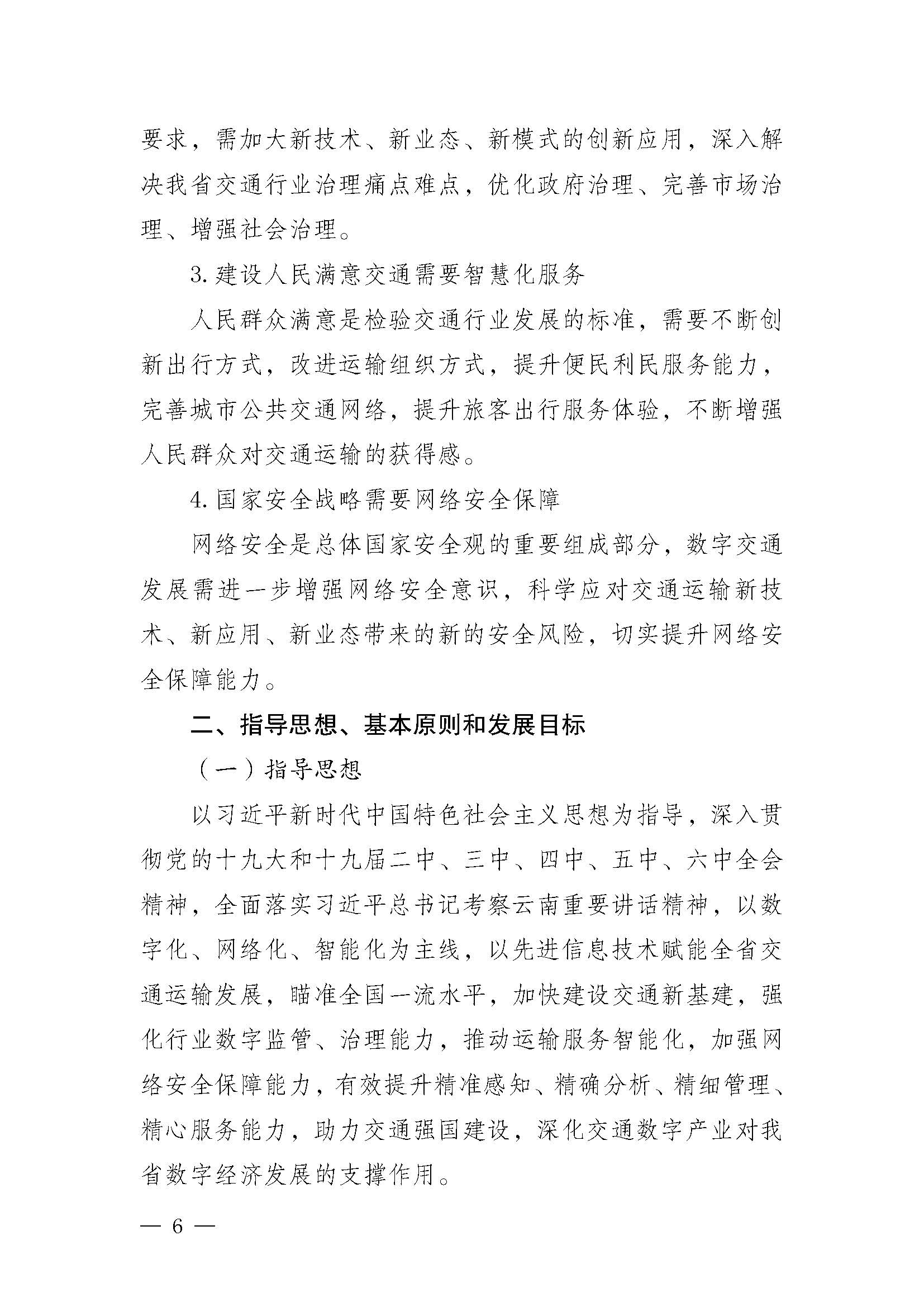 要求，需加大新技术、新业态、新模式的创新应用，深入解决我省交通行业治理痛点难点，优化政府治理、完善市场治理、增强社会治理。

3.建设人民满意交通需要智慧化服务

人民群众满意是检验交通行业发展的标准，需要不断创新出行方式，改进运输组织方式，提升便民利民服务能力，完善城市公共交通网络，提升旅客出行服务体验，不断增强人民群众对交通运输的获得感。

4.国家安全战略需要网络安全保障

网络安全是总体国家安全观的重要组成部分，数字交通发展需进一步增强网络安全意识，科学应对交通运输新技术、新应用、新业态带来的新的安全风险，切实提升网络安全保障能力。

二、指导思想、基本原则和发展目标

（一）指导思想

以习近平新时代中国特色社会主义思想为指导，深入贯彻党的十九大和十九届二中、三中、四中、五中、六中全会精神，全面落实习近平总书记考察云南重要讲话精神，以数字化、网络化、智能化为主线，以先进信息技术赋能全省交通运输发展，瞄准全国一流水平，加快建设交通新基建，强化行业数字监管、治理能力，推动运输服务智能化，加强网络安全保障能力，有效提升精准感知、精确分析、精细管理、精心服务能力，助力交通强国建设，深化交通数字产业对我省数字经济发展的支撑作用。

— 6 —